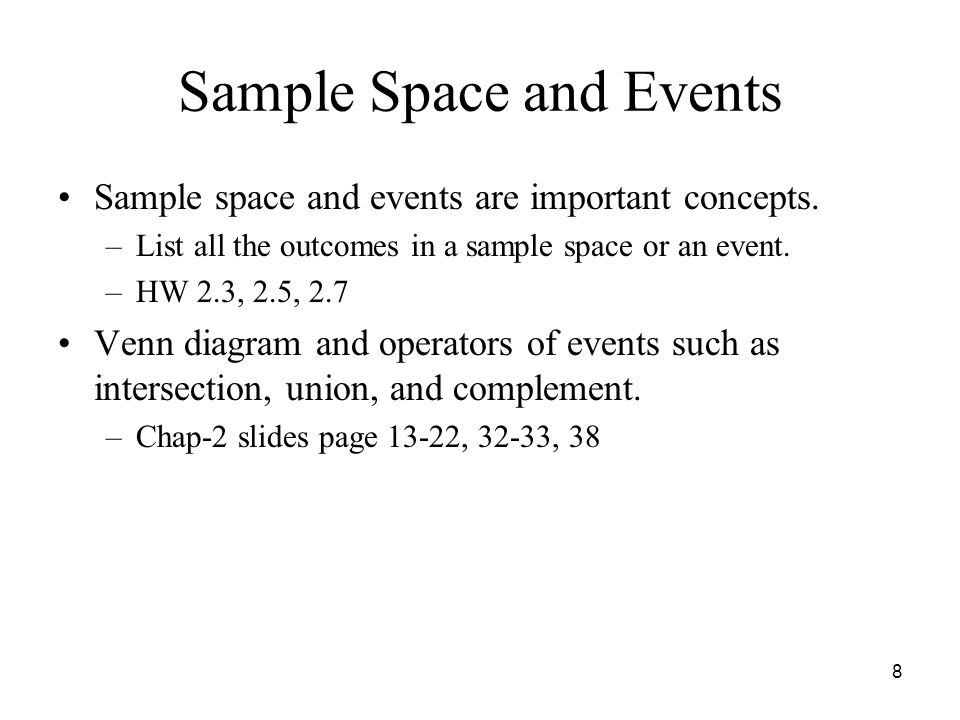 Sample Space and Events

• Sample space and events are important concepts.
– List all the outcomes in a sample space or an event.
– HW 2.3, 2.5, 2.7

• Venn diagram and operators of events such as intersection, union, and complement.
– Chap-2 slides page 13-22, 32-33, 38

8